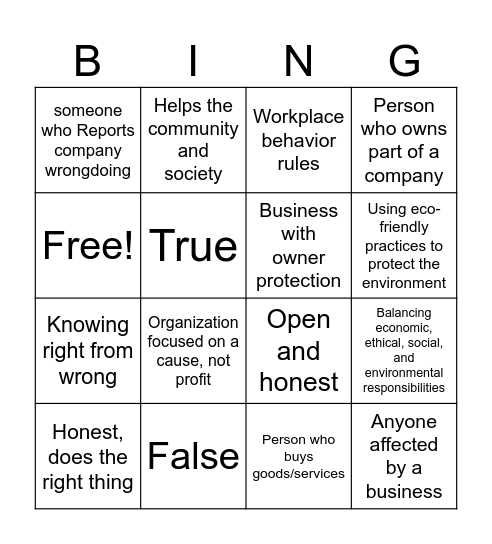 | B | I | N | G |
|---|---|---|---|
| someone who Reports company wrongdoing | Helps the community and society | Workplace behavior rules | Person who owns part of a company |
| Free! | True | Business with owner protection | Using eco-friendly practices to protect the environment |
| Knowing right from wrong | Organization focused on a cause, not profit | Open and honest | Balancing economic, ethical, social, and environmental responsibilities |
| Honest, does the right thing | False | Person who buys goods/services | Anyone affected by a business |